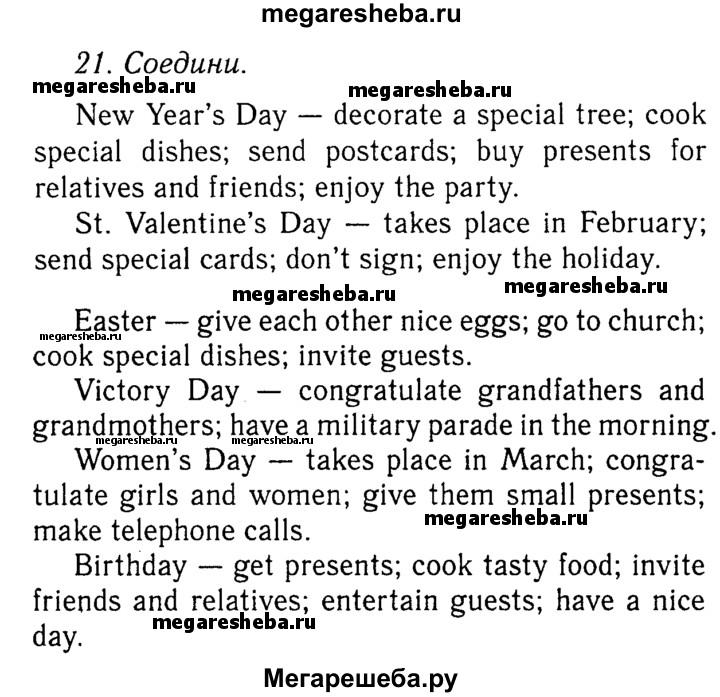 megaresheba.ru

21. Соедини.

megaresheba.ru megaresheba.ru

New Year's Day — decorate a special tree; cook special dishes; send postcards; buy presents for relatives and friends; enjoy the party.

St. Valentine's Day — takes place in February; send special cards; don't sign; enjoy the holiday.

megaresheba.ru megaresheba.ru

megaresheba.ru

Easter — give each other nice eggs; go to church; cook special dishes; invite guests.

Victory Day — congratulate grandfathers and grandmothers; have a military parade in the morning.

megaresheba.ru megaresheba.ru

Women's Day — takes place in March; congratulate girls and women; give them small presents; make telephone calls.

megaresheba.ru

Birthday — get presents; cook tasty food; invite friends and relatives; entertain guests; have a nice day.

megaresheba.ru

Мегарешеба.ру